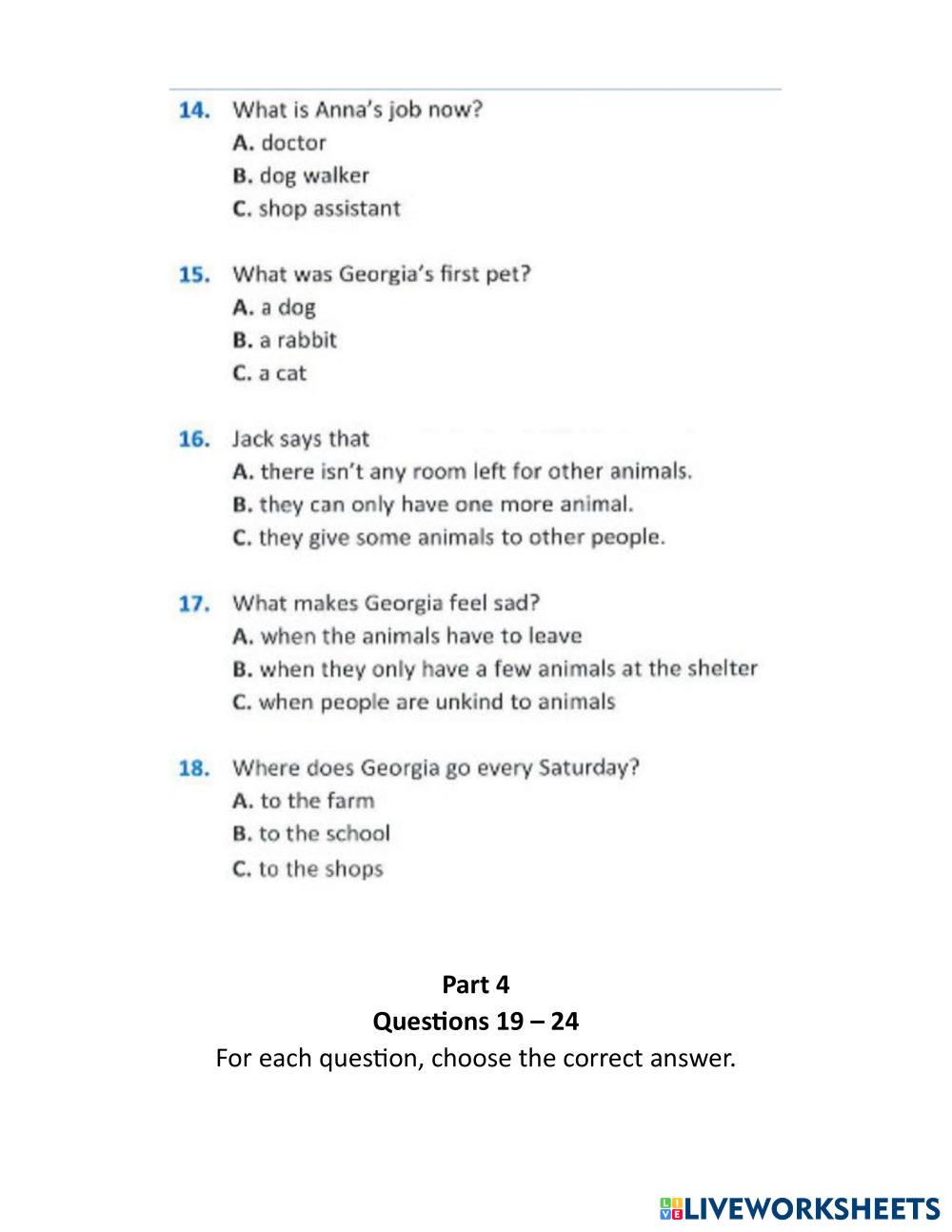 14. What is Anna's job now?
A. doctor
B. dog walker
C. shop assistant

15. What was Georgia's first pet?
A. a dog
B. a rabbit
C. a cat

16. Jack says that
A. there isn't any room left for other animals.
B. they can only have one more animal.
C. they give some animals to other people.

17. What makes Georgia feel sad?
A. when the animals have to leave
B. when they only have a few animals at the shelter
C. when people are unkind to animals

18. Where does Georgia go every Saturday?
A. to the farm
B. to the school
C. to the shops

Part 4
Questions 19 – 24
For each question, choose the correct answer.

LIVEWORKSHEETS